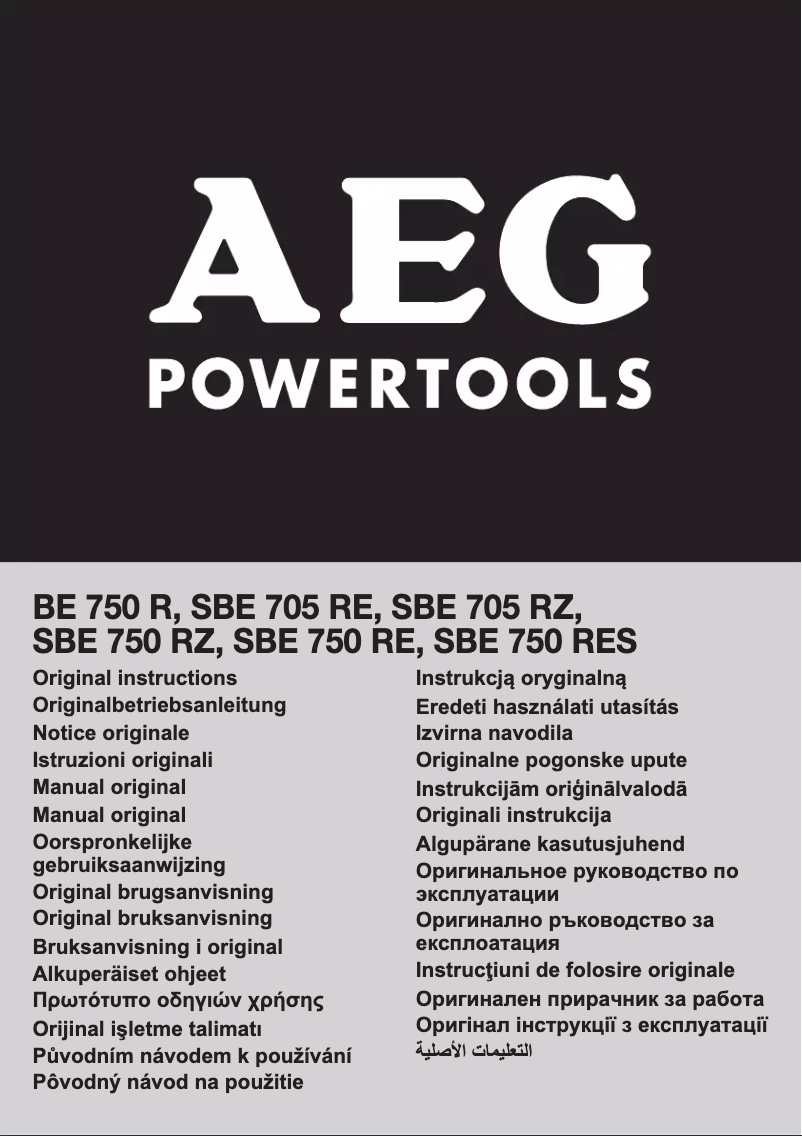 AEG
POWERTOOLS

BE 750 R, SBE 705 RE, SBE 705 RZ,
SBE 750 RZ, SBE 750 RE, SBE 750 RES

Original instructions
Originalbetriebsanleitung
Notice originale
Istruzioni originali
Manual original
Manual original
Oorspronkelijke gebruiksaanwijzing
Original brugsanvisning
Original bruksanvisning
Bruksanvisning i original
Alkuperäiset ohjeet
Πρωτότυπο οδηγιών χρήσης
Orijinal işletme talimatı
Původním návodem k používání
Pôvodný návod na použitie

Instrukcją oryginalną
Eredeti használati utasítás
Izvirna navodila
Originalne pogonske upute
Instrukcijām oriģinālvalodā
Originali instrukcija
Algupärane kasutusjuhend
Оригинальное руководство по эксплуатации
Оригинално ръководство за експлоатация
Instrucţiuni de folosire originale
Оригинален прирачник за работа
Оригінал інструкції з експлуатації
التعليمات الأصلية